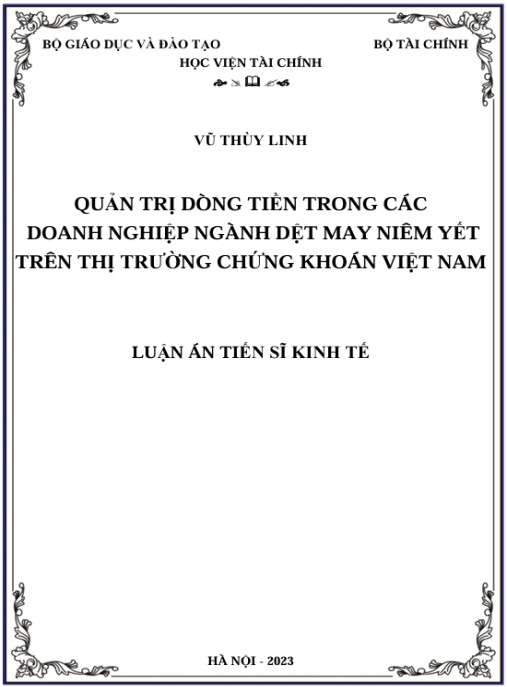 BỘ GIÁO DỤC VÀ ĐÀO TẠO BỘ TÀI CHÍNH

HỌC VIỆN TÀI CHÍNH

VŨ THÙY LINH

QUẢN TRỊ DÒNG TIỀN TRONG CÁC
DOANH NGHIỆP NGÀNH DỆT MAY NIÊM YẾT
TRÊN THỊ TRƯỜNG CHỨNG KHOÁN VIỆT NAM

LUẬN ÁN TIẾN SĨ KINH TẾ

HÀ NỘI - 2023